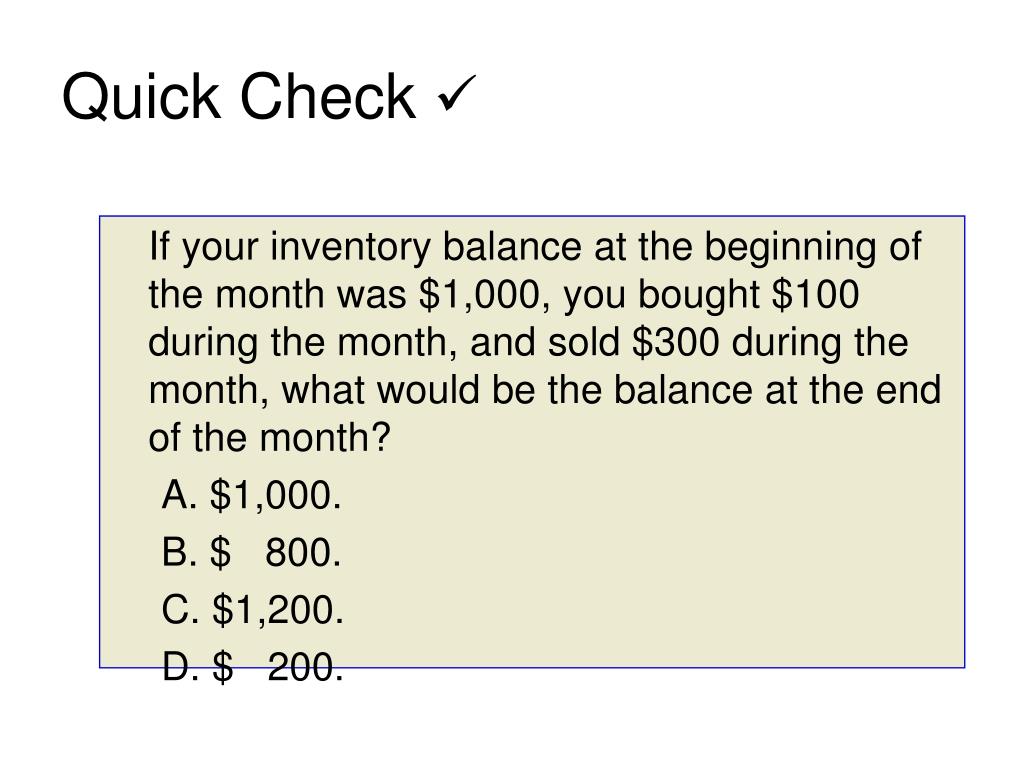 Quick Check ✓

If your inventory balance at the beginning of the month was \$1,000, you bought \$100 during the month, and sold \$300 during the month, what would be the balance at the end of the month?

A. \$1,000.

B. \$ 800.

C. \$1,200.

D. \$ 200.